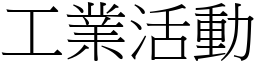 工業活動